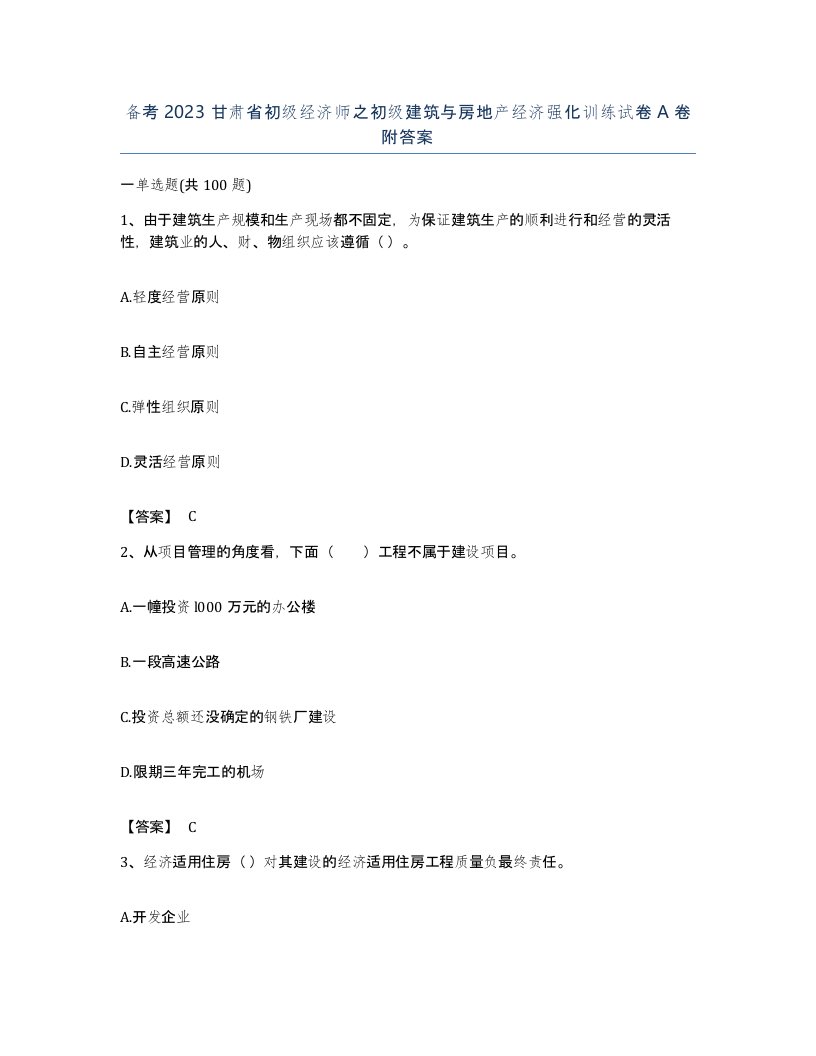 备考 2023 甘肃省初级经济师之初级建筑与房地产经济强化训练试卷 A 卷附答案

一单选题(共 100 题)

1、由于建筑生产规模和生产现场都不固定，为保证建筑生产的顺利进行和经营的灵活性，建筑业的人、财、物组织应该遵循（）。

A.轻度经营原则

B.自主经营原则

C.弹性组织原则

D.灵活经营原则

【答案】 C

2、从项目管理的角度看，下面（　　）工程不属于建设项目。

A.一幢投资 l000 万元的办公楼

B.一段高速公路

C.投资总额还没确定的钢铁厂建设

D.限期三年完工的机场

【答案】 C

3、经济适用住房（）对其建设的经济适用住房工程质量负最终责任。

A.开发企业